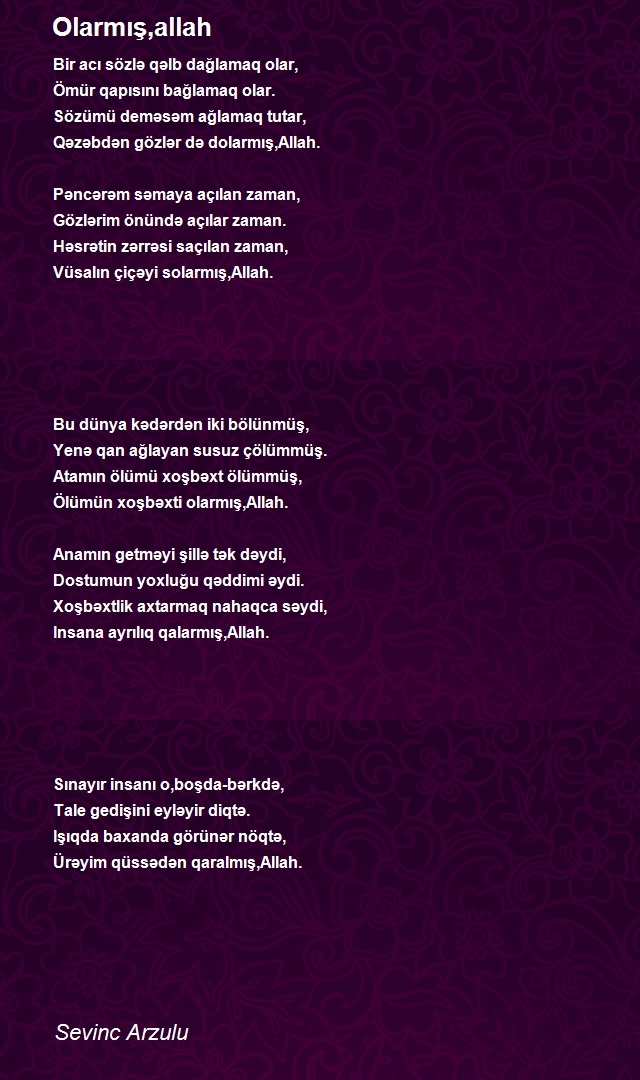 Olarmış,allah

Bir acı sözlə qəlb dağlamaq olar,
Ömür qapısını bağlamaq olar.
Sözümü deməsəm ağlamaq tutar,
Qəzəbdən gözlər də dolarmış,Allah.

Pəncərəm səmaya açılan zaman,
Gözlərim önündə açılar zaman.
Həsrətin zərrəsi saçılan zaman,
Vüsalın çiçəyi solarmış,Allah.

Bu dünya kədərdən iki bölünmüş,
Yenə qan ağlayan susuz çölümmüş.
Atamın ölümü xoşbəxt ölümmüş,
Ölümün xoşbəxti olarmış,Allah.

Anamın getməyi şillə tək dəydi,
Dostumun yoxluğu qəddimi əydi.
Xoşbəxtlik axtarmaq nahaqca səydi,
Insana ayrılıq qalarmış,Allah.

Sınayır insanı o,boşda-bərkdə,
Tale gedişini eyləyir diqtə.
Işıqda baxanda görünər nöqtə,
Ürəyim qüssədən qaralmış,Allah.

Sevinc Arzulu